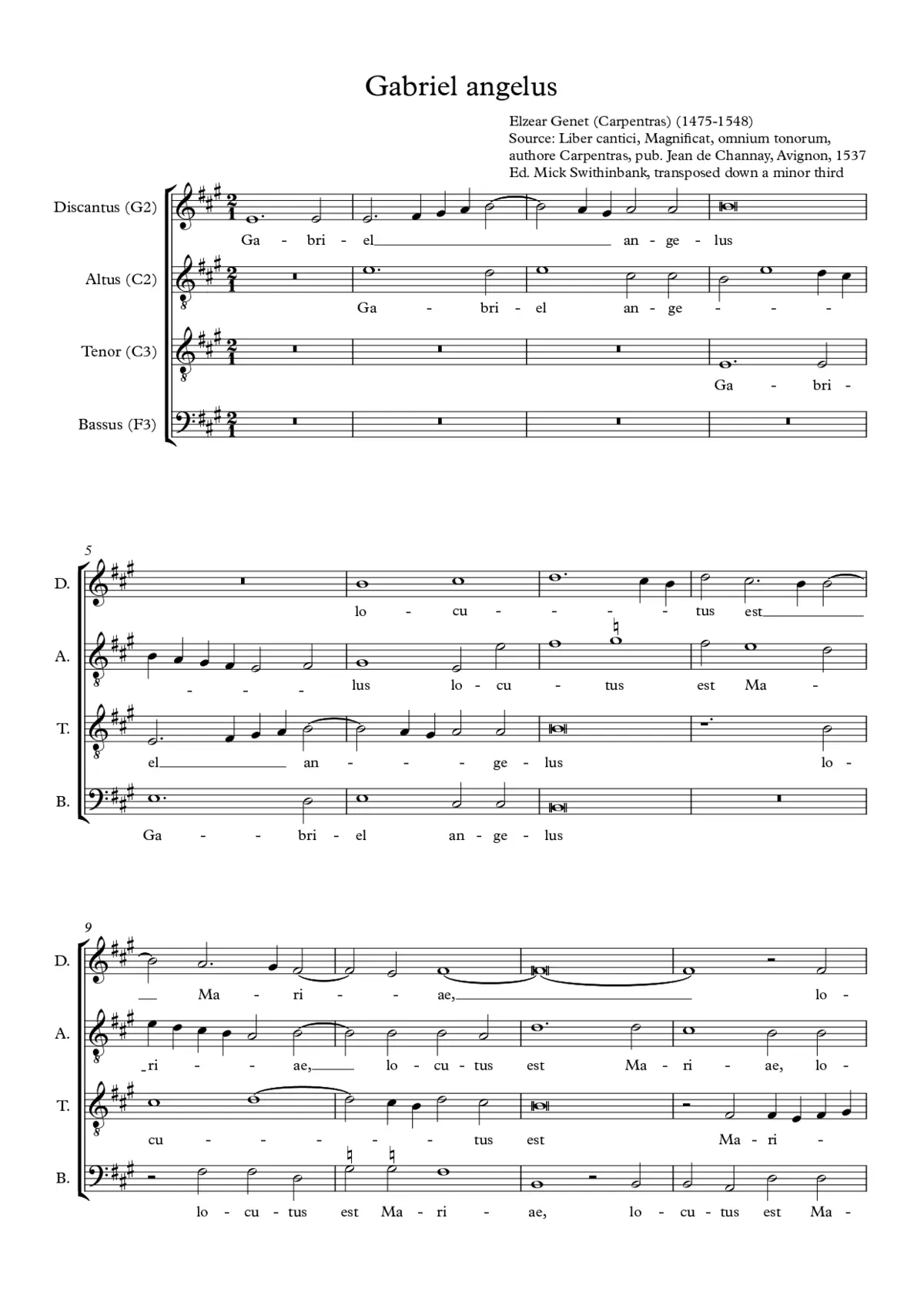 Gabriel angelus

Elzear Genet (Carpentras) (1475-1548)
Source: Liber cantici, Magnificat, omnium tonorum, authore Carpentras, pub. Jean de Channay, Avignon, 1537
Ed. Mick Swithinbank, transposed down a minor third

Discantus (G2)
Ga - bri - el an - ge - lus

Altus (C2)
Ga - bri - el an - ge - - -

Tenor (C3)
Ga - bri -

Bassus (F3)

5

D.
lo - cu - - - tus est

A.
- - - lus lo - cu - tus est Ma -

T.
el an - - - ge - lus lo -

B.
Ga - - bri - el an - ge - lus

9

D.
Ma - ri - - ae, lo -

A.
ri - - ae, lo - cu - tus est Ma - ri - ae, lo -

T.
cu - - - - tus est Ma - ri -

B.
lo - cu - tus est Ma - ri - ae, lo - cu - tus est Ma -